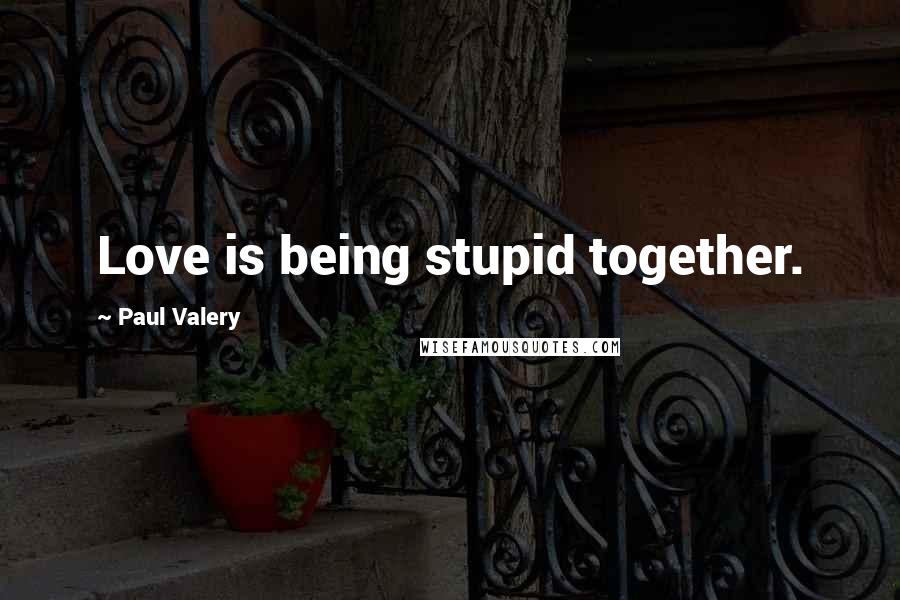 Love is being stupid together.

~ Paul Valery

WISEFAMOUSQUOTES.COM